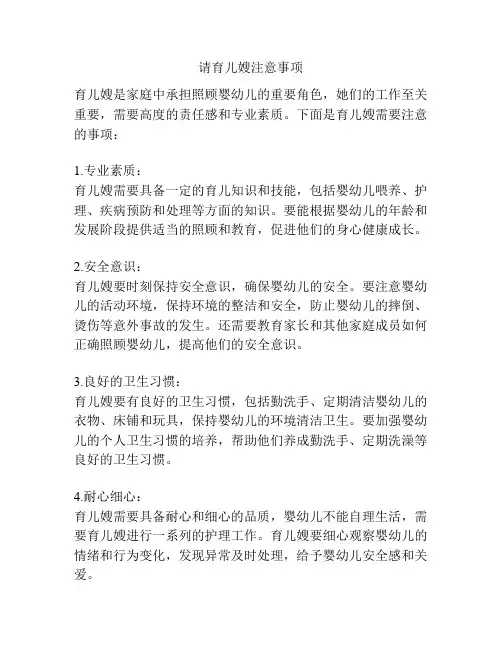 请育儿嫂注意事项

育儿嫂是家庭中承担照顾婴幼儿的重要角色，她们的工作至关重要，需要高度的责任感和专业素质。下面是育儿嫂需要注意的事项：

1.专业素质：
育儿嫂需要具备一定的育儿知识和技能，包括婴幼儿喂养、护理、疾病预防和处理等方面的知识。要能根据婴幼儿的年龄和发展阶段提供适当的照顾和教育，促进他们的身心健康成长。

2.安全意识：
育儿嫂要时刻保持安全意识，确保婴幼儿的安全。要注意婴幼儿的活动环境，保持环境的整洁和安全，防止婴幼儿的摔倒、烫伤等意外事故的发生。还需要教育家长和其他家庭成员如何正确照顾婴幼儿，提高他们的安全意识。

3.良好的卫生习惯：
育儿嫂要有良好的卫生习惯，包括勤洗手、定期清洁婴幼儿的衣物、床铺和玩具，保持婴幼儿的环境清洁卫生。要加强婴幼儿的个人卫生习惯的培养，帮助他们养成勤洗手、定期洗澡等良好的卫生习惯。

4.耐心细心：
育儿嫂需要具备耐心和细心的品质，婴幼儿不能自理生活，需要育儿嫂进行一系列的护理工作。育儿嫂要细心观察婴幼儿的情绪和行为变化，发现异常及时处理，给予婴幼儿安全感和关爱。